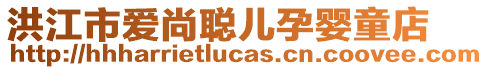 洪江市爱尚聪儿孕婴童店
http://hhharrietlucas.cn.coovee.com